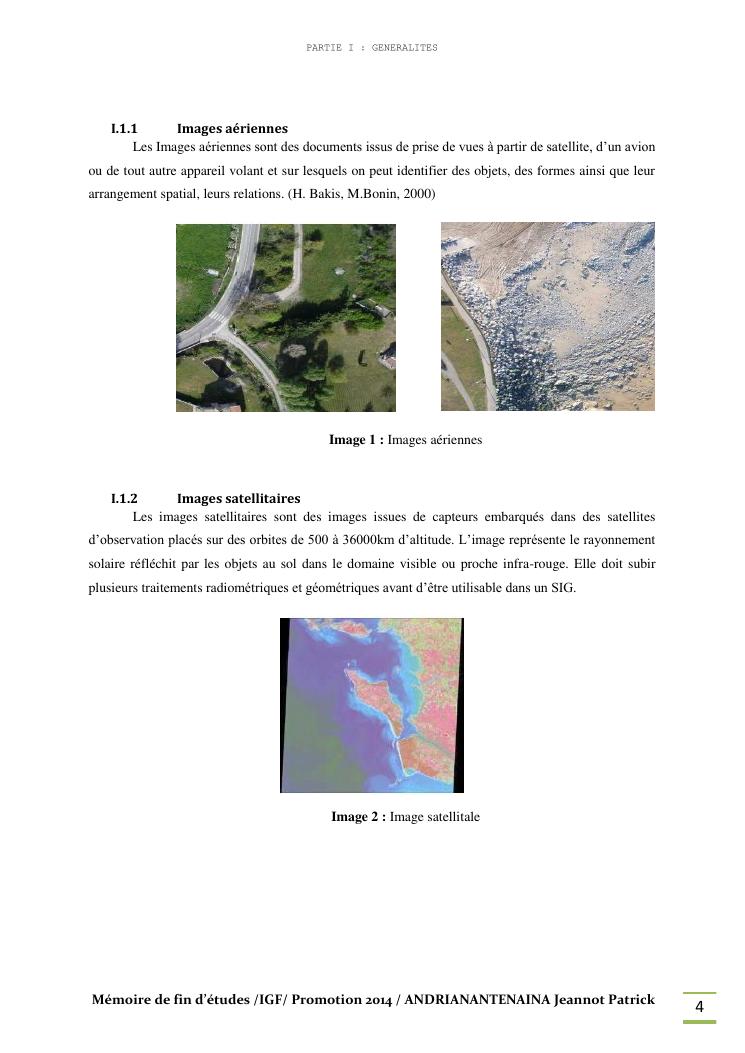 PARTIE I : GENERALITES

I.1.1 Images aériennes

Les Images aériennes sont des documents issus de prise de vues à partir de satellite, d'un avion ou de tout autre appareil volant et sur lesquels on peut identifier des objets, des formes ainsi que leur arrangement spatial, leurs relations. (H. Bakis, M.Bonin, 2000)

Image 1 : Images aériennes

I.1.2 Images satellitaires

Les images satellitaires sont des images issues de capteurs embarqués dans des satellites d'observation placés sur des orbites de 500 à 36000km d'altitude. L'image représente le rayonnement solaire réfléchit par les objets au sol dans le domaine visible ou proche infra-rouge. Elle doit subir plusieurs traitements radiométriques et géométriques avant d'être utilisable dans un SIG.

Image 2 : Image satellitale

Mémoire de fin d'études /IGF/ Promotion 2014 / ANDRIANANTENAINA Jeannot Patrick

4